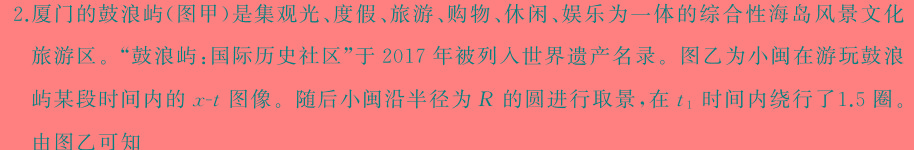 2.厦门的鼓浪屿(图甲)是集观光、度假、旅游、购物、休闲、娱乐为一体的综合性海岛风景文化旅游区。“鼓浪屿:国际历史社区”于 2017 年被列入世界遗产名录。图乙为小闽在游玩鼓浪屿某段时间内的 $x$-$t$ 图像。随后小闽沿半径为 $R$ 的圆进行取景,在 $t_1$ 时间内绕行了1.5 圈。由图乙可知